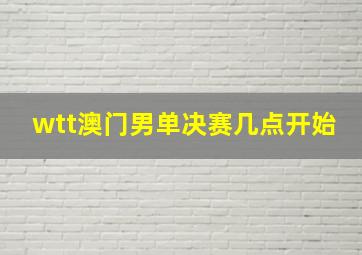 wtt澳门男单决赛几点开始